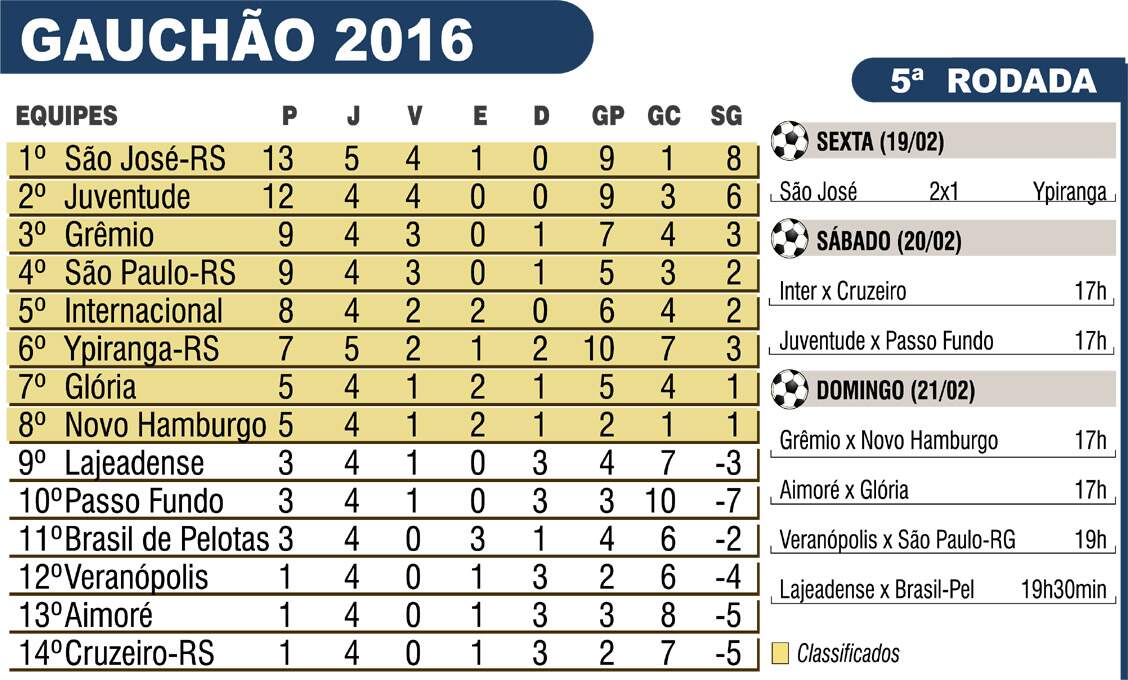 GAUCHÃO 2016

| EQUIPES | P | J | V | E | D | GP | GC | SG |
|---|---|---|---|---|---|---|---|---|
| 1º São José-RS | 13 | 5 | 4 | 1 | 0 | 9 | 1 | 8 |
| 2º Juventude | 12 | 4 | 4 | 0 | 0 | 9 | 3 | 6 |
| 3º Grêmio | 9 | 4 | 3 | 0 | 1 | 7 | 4 | 3 |
| 4º São Paulo-RS | 9 | 4 | 3 | 0 | 1 | 5 | 3 | 2 |
| 5º Internacional | 8 | 4 | 2 | 2 | 0 | 6 | 4 | 2 |
| 6º Ypiranga-RS | 7 | 5 | 2 | 1 | 2 | 10 | 7 | 3 |
| 7º Glória | 5 | 4 | 1 | 2 | 1 | 5 | 4 | 1 |
| 8º Novo Hamburgo | 5 | 4 | 1 | 2 | 1 | 2 | 1 | 1 |
| 9º Lajeadense | 3 | 4 | 1 | 0 | 3 | 4 | 7 | -3 |
| 10º Passo Fundo | 3 | 4 | 1 | 0 | 3 | 3 | 10 | -7 |
| 11º Brasil de Pelotas | 3 | 4 | 0 | 3 | 1 | 4 | 6 | -2 |
| 12º Veranópolis | 1 | 4 | 0 | 1 | 3 | 2 | 6 | -4 |
| 13º Aimoré | 1 | 4 | 0 | 1 | 3 | 3 | 8 | -5 |
| 14º Cruzeiro-RS | 1 | 4 | 0 | 1 | 3 | 2 | 7 | -5 |

5ª RODADA

SEXTA (19/02)
São José 2x1 Ypiranga

SÁBADO (20/02)
Inter x Cruzeiro 17h
Juventude x Passo Fundo 17h

DOMINGO (21/02)
Grêmio x Novo Hamburgo 17h
Aimoré x Glória 17h
Veranópolis x São Paulo-RG 19h
Lajeadense x Brasil-Pel 19h30min

Classificados